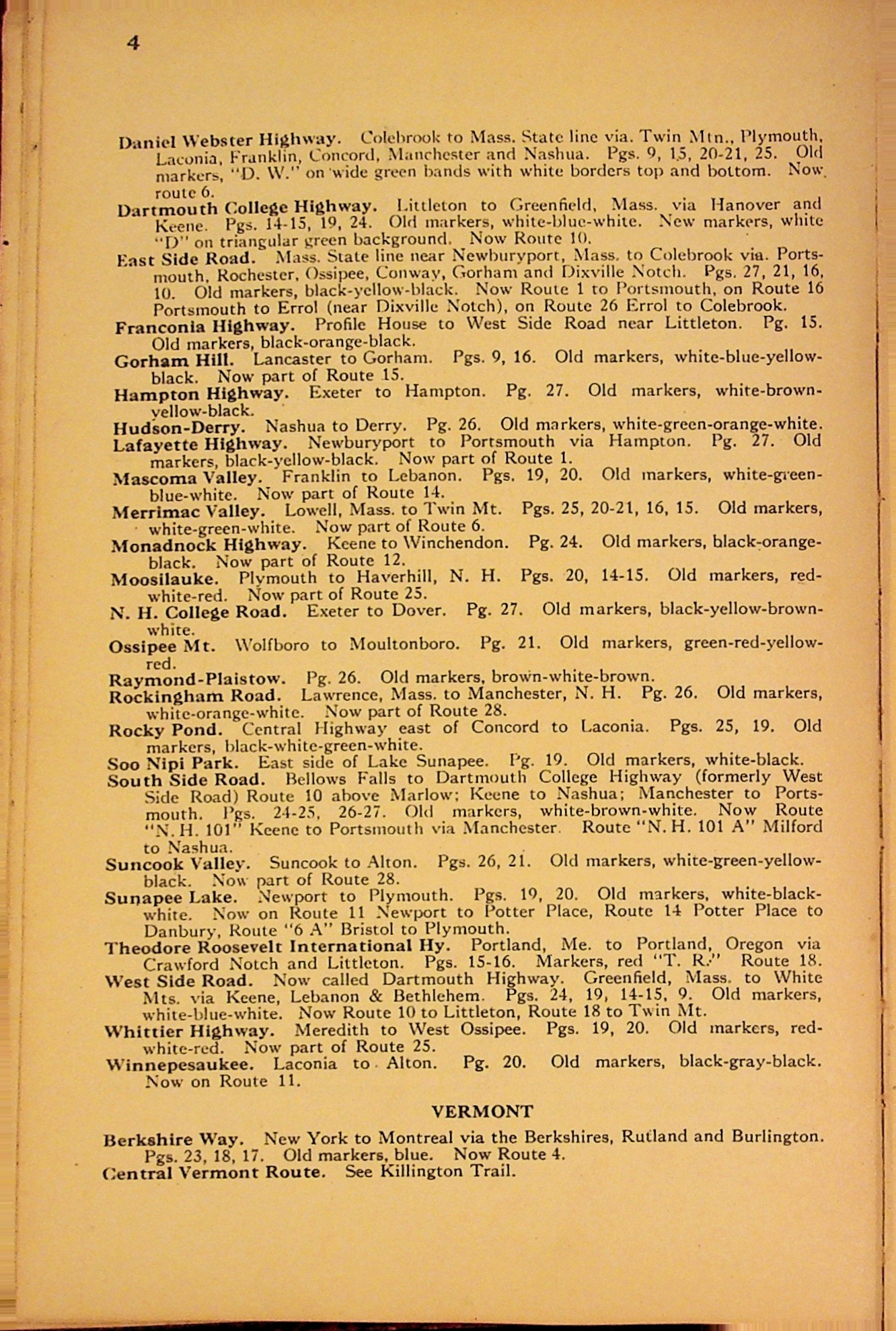 4

Daniel Webster Highway. Colebrook to Mass. State line via. Twin Mtn., Plymouth, Laconia, Franklin, Concord, Manchester and Nashua. Pgs. 9, 15, 20-21, 25. Old markers, "D. W." on wide green bands with white borders top and bottom. Now route 6.

Dartmouth College Highway. Littleton to Greenfield, Mass. via Hanover and Keene. Pgs. 14-15, 19, 24. Old markers, white-blue-white. New markers, white "D" on triangular green background. Now Route 10.

East Side Road. Mass. State line near Newburyport, Mass. to Colebrook via. Portsmouth, Rochester, Ossipee, Conway, Gorham and Dixville Notch. Pgs. 27, 21, 16, 10. Old markers, black-yellow-black. Now Route 1 to Portsmouth, on Route 16 Portsmouth to Errol (near Dixville Notch), on Route 26 Errol to Colebrook.

Franconia Highway. Profile House to West Side Road near Littleton. Pg. 15. Old markers, black-orange-black.

Gorham Hill. Lancaster to Gorham. Pgs. 9, 16. Old markers, white-blue-yellow-black. Now part of Route 15.

Hampton Highway. Exeter to Hampton. Pg. 27. Old markers, white-brown-yellow-black.

Hudson-Derry. Nashua to Derry. Pg. 26. Old markers, white-green-orange-white.

Lafayette Highway. Newburyport to Portsmouth via Hampton. Pg. 27. Old markers, black-yellow-black. Now part of Route 1.

Mascoma Valley. Franklin to Lebanon. Pgs. 19, 20. Old markers, white-green-blue-white. Now part of Route 14.

Merrimac Valley. Lowell, Mass. to Twin Mt. Pgs. 25, 20-21, 16, 15. Old markers, white-green-white. Now part of Route 6.

Monadnock Highway. Keene to Winchendon. Pg. 24. Old markers, black-orange-black. Now part of Route 12.

Moosilauke. Plymouth to Haverhill, N. H. Pgs. 20, 14-15. Old markers, red-white-red. Now part of Route 25.

N. H. College Road. Exeter to Dover. Pg. 27. Old markers, black-yellow-brown-white.

Ossipee Mt. Wolfboro to Moultonboro. Pg. 21. Old markers, green-red-yellow-red.

Raymond-Plaistow. Pg. 26. Old markers, brown-white-brown.

Rockingham Road. Lawrence, Mass. to Manchester, N. H. Pg. 26. Old markers, white-orange-white. Now part of Route 28.

Rocky Pond. Central Highway east of Concord to Laconia. Pgs. 25, 19. Old markers, black-white-green-white.

Soo Nipi Park. East side of Lake Sunapee. Pg. 19. Old markers, white-black.

South Side Road. Bellows Falls to Dartmouth College Highway (formerly West Side Road) Route 10 above Marlow; Keene to Nashua; Manchester to Portsmouth. Pgs. 24-25, 26-27. Old markers, white-brown-white. Now Route "N. H. 101" Keene to Portsmouth via Manchester. Route "N. H. 101 A" Milford to Nashua.

Suncook Valley. Suncook to Alton. Pgs. 26, 21. Old markers, white-green-yellow-black. Now part of Route 28.

Sunapee Lake. Newport to Plymouth. Pgs. 19, 20. Old markers, white-black-white. Now on Route 11 Newport to Potter Place, Route 14 Potter Place to Danbury, Route "6 A" Bristol to Plymouth.

Theodore Roosevelt International Hy. Portland, Me. to Portland, Oregon via Crawford Notch and Littleton. Pgs. 15-16. Markers, red "T. R." Route 18.

West Side Road. Now called Dartmouth Highway. Greenfield, Mass. to White Mts. via Keene, Lebanon & Bethlehem. Pgs. 24, 19, 14-15, 9. Old markers, white-blue-white. Now Route 10 to Littleton, Route 18 to Twin Mt.

Whittier Highway. Meredith to West Ossipee. Pgs. 19, 20. Old markers, red-white-red. Now part of Route 25.

Winnepesaukee. Laconia to Alton. Pg. 20. Old markers, black-gray-black. Now on Route 11.

VERMONT

Berkshire Way. New York to Montreal via the Berkshires, Rutland and Burlington. Pgs. 23, 18, 17. Old markers, blue. Now Route 4.

Central Vermont Route. See Killington Trail.